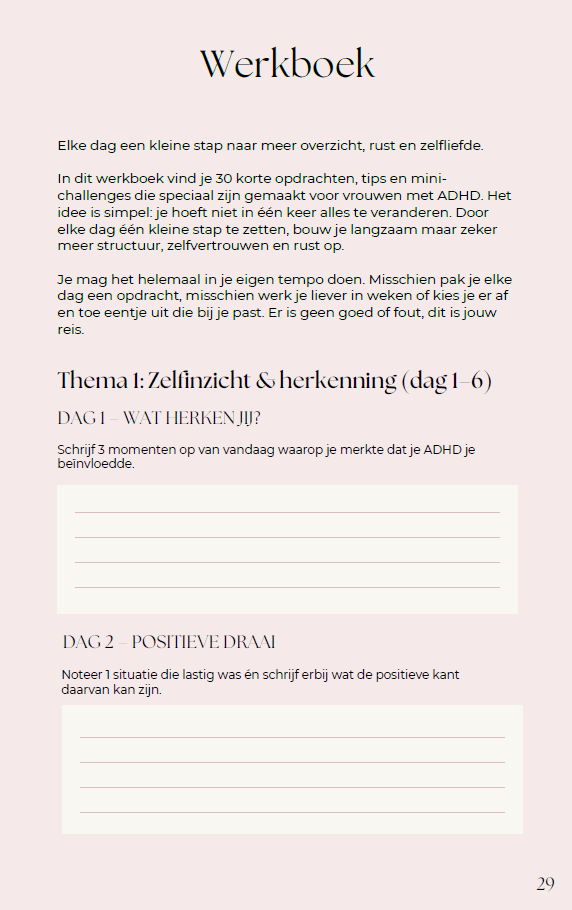 Werkboek

Elke dag een kleine stap naar meer overzicht, rust en zelfliefde.

In dit werkboek vind je 30 korte opdrachten, tips en mini-challenges die speciaal zijn gemaakt voor vrouwen met ADHD. Het idee is simpel: je hoeft niet in één keer alles te veranderen. Door elke dag één kleine stap te zetten, bouw je langzaam maar zeker meer structuur, zelfvertrouwen en rust op.

Je mag het helemaal in je eigen tempo doen. Misschien pak je elke dag een opdracht, misschien werk je liever in weken of kies je er af en toe eentje uit die bij je past. Er is geen goed of fout, dit is jouw reis.

Thema 1: Zelfinzicht & herkenning (dag 1–6)

DAG 1 – WAT HERKEN JIJ?

Schrijf 3 momenten op van vandaag waarop je merkte dat je ADHD je beïnvloedde.

DAG 2 – POSITIEVE DRAAI

Noteer 1 situatie die lastig was én schrijf erbij wat de positieve kant daarvan kan zijn.

29